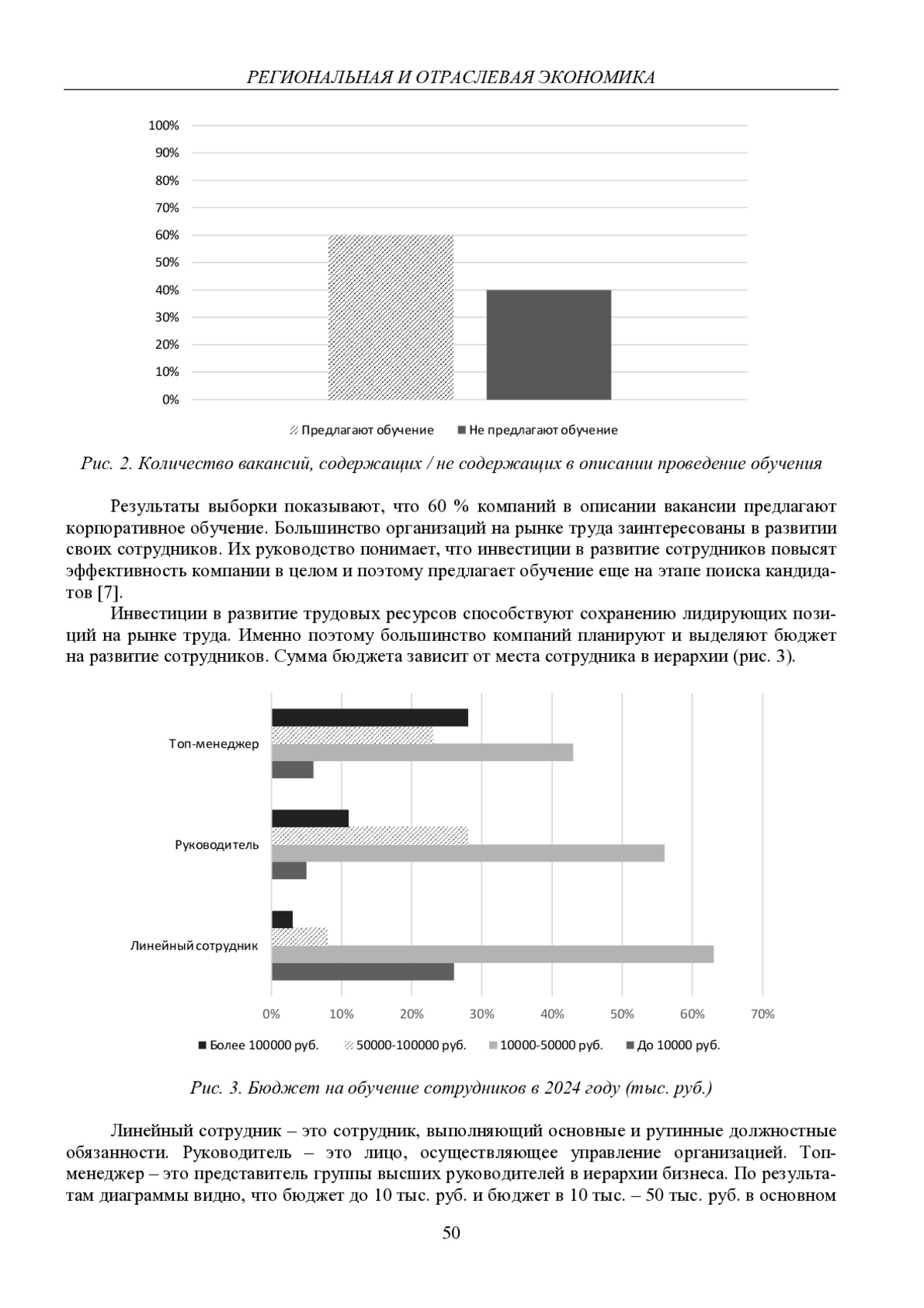 РЕГИОНАЛЬНАЯ И ОТРАСЛЕВАЯ ЭКОНОМИКА

100%
90%
80%
70%
60%
50%
40%
30%
20%
10%
0%

Предлагают обучение
Не предлагают обучение

Рис. 2. Количество вакансий, содержащих / не содержащих в описании проведение обучения

Результаты выборки показывают, что 60 % компаний в описании вакансии предлагают корпоративное обучение. Большинство организаций на рынке труда заинтересованы в развитии своих сотрудников. Их руководство понимает, что инвестиции в развитие сотрудников повысят эффективность компании в целом и поэтому предлагает обучение еще на этапе поиска кандидатов [7].

Инвестиции в развитие трудовых ресурсов способствуют сохранению лидирующих позиций на рынке труда. Именно поэтому большинство компаний планируют и выделяют бюджет на развитие сотрудников. Сумма бюджета зависит от места сотрудника в иерархии (рис. 3).

Топ-менеджер
Руководитель
Линейный сотрудник

0%
10%
20%
30%
40%
50%
60%
70%

Более 100000 руб.
50000-100000 руб.
10000-50000 руб.
До 10000 руб.

Рис. 3. Бюджет на обучение сотрудников в 2024 году (тыс. руб.)

Линейный сотрудник – это сотрудник, выполняющий основные и рутинные должностные обязанности. Руководитель – это лицо, осуществляющее управление организацией. Топ-менеджер – это представитель группы высших руководителей в иерархии бизнеса. По результатам диаграммы видно, что бюджет до 10 тыс. руб. и бюджет в 10 тыс. – 50 тыс. руб. в основном

50